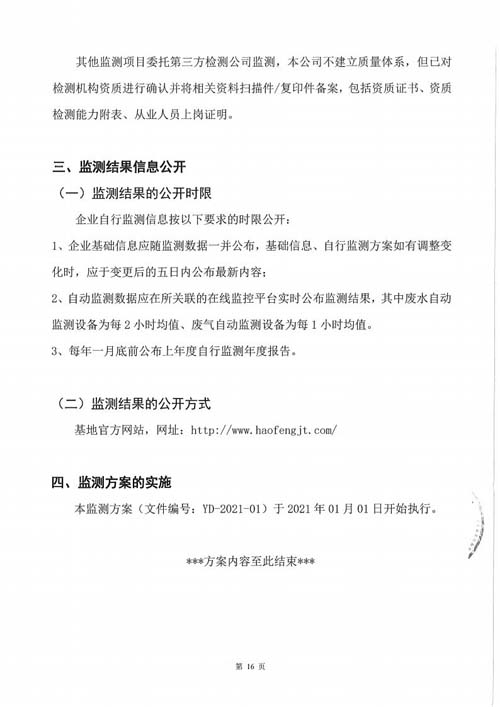 其他监测项目委托第三方检测公司监测，本公司不建立质量体系，但已对检测机构资质进行确认并将相关资料扫描件/复印件备案，包括资质证书、资质检测能力附表、从业人员上岗证明。

三、监测结果信息公开

（一）监测结果的公开时限

企业自行监测信息按以下要求的时限公开：

1、企业基础信息应随监测数据一并公布，基础信息、自行监测方案如有调整变化时，应于变更后的五日内公布最新内容；

2、自动监测数据应在所关联的在线监控平台实时公布监测结果，其中废水自动监测设备为每 2 小时均值、废气自动监测设备为每 1 小时均值。

3、每年一月底前公布上年度自行监测年度报告。

（二）监测结果的公开方式

基地官方网站，网址：http://www.haofengjt.com/

四、监测方案的实施

本监测方案（文件编号：YD-2021-01）于 2021 年 01 月 01 日开始执行。

***方案内容至此结束***

第 16 页